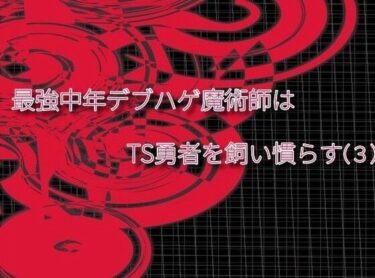 最強中年デブハゲ魔術師は

TS勇者を飼い慣らす(3)